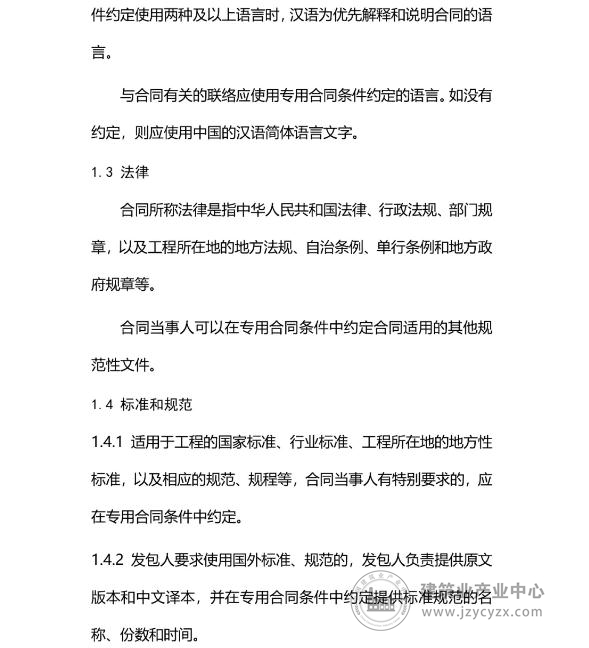 件约定使用两种及以上语言时，汉语为优先解释和说明合同的语言。

与合同有关的联络应使用专用合同条件约定的语言。如没有约定，则应使用中国的汉语简体语言文字。

1.3 法律

合同所称法律是指中华人民共和国法律、行政法规、部门规章，以及工程所在地的地方法规、自治条例、单行条例和地方政府规章等。

合同当事人可以在专用合同条件中约定合同适用的其他规范性文件。

1.4 标准和规范

1.4.1 适用于工程的国家标准、行业标准、工程所在地的地方性标准，以及相应的规范、规程等，合同当事人有特别要求的，应在专用合同条件中约定。

1.4.2 发包人要求使用国外标准、规范的，发包人负责提供原文版本和中文译本，并在专用合同条件中约定提供标准规范的名称、份数和时间。

建筑业产业中心
www.jzycyzx.com